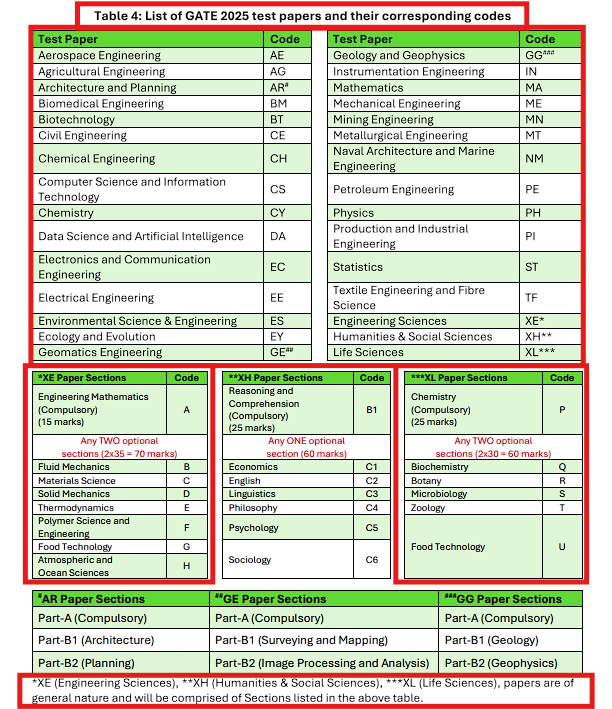 Table 4: List of GATE 2025 test papers and their corresponding codes

| Test Paper | Code |
|---|---|
| Aerospace Engineering | AE |
| Agricultural Engineering | AG |
| Architecture and Planning | AR$^{\#}$ |
| Biomedical Engineering | BM |
| Biotechnology | BT |
| Civil Engineering | CE |
| Chemical Engineering | CH |
| Computer Science and Information Technology | CS |
| Chemistry | CY |
| Data Science and Artificial Intelligence | DA |
| Electronics and Communication Engineering | EC |
| Electrical Engineering | EE |
| Environmental Science & Engineering | ES |
| Ecology and Evolution | EY |
| Geomatics Engineering | GE$^{\#\#}$ |

| Test Paper | Code |
|---|---|
| Geology and Geophysics | GG$^{\#\#\#}$ |
| Instrumentation Engineering | IN |
| Mathematics | MA |
| Mechanical Engineering | ME |
| Mining Engineering | MN |
| Metallurgical Engineering | MT |
| Naval Architecture and Marine Engineering | NM |
| Petroleum Engineering | PE |
| Physics | PH |
| Production and Industrial Engineering | PI |
| Statistics | ST |
| Textile Engineering and Fibre Science | TF |
| Engineering Sciences | XE* |
| Humanities & Social Sciences | XH** |
| Life Sciences | XL*** |

| *XE Paper Sections | Code |
|---|---|
| Engineering Mathematics (Compulsory) (15 marks) | A |
| Any TWO optional sections (2x35 = 70 marks) | |
| Fluid Mechanics | B |
| Materials Science | C |
| Solid Mechanics | D |
| Thermodynamics | E |
| Polymer Science and Engineering | F |
| Food Technology | G |
| Atmospheric and Ocean Sciences | H |

| **XH Paper Sections | Code |
|---|---|
| Reasoning and Comprehension (Compulsory) (25 marks) | B1 |
| Any ONE optional section (60 marks) | |
| Economics | C1 |
| English | C2 |
| Linguistics | C3 |
| Philosophy | C4 |
| Psychology | C5 |
| Sociology | C6 |

| ***XL Paper Sections | Code |
|---|---|
| Chemistry (Compulsory) (25 marks) | P |
| Any TWO optional sections (2x30 = 60 marks) | |
| Biochemistry | Q |
| Botany | R |
| Microbiology | S |
| Zoology | T |
| Food Technology | U |

| $^{\#}$AR Paper Sections | $^{\#\#}$GE Paper Sections | $^{\#\#\#}$GG Paper Sections |
|---|---|---|
| Part-A (Compulsory) | Part-A (Compulsory) | Part-A (Compulsory) |
| Part-B1 (Architecture) | Part-B1 (Surveying and Mapping) | Part-B1 (Geology) |
| Part-B2 (Planning) | Part-B2 (Image Processing and Analysis) | Part-B2 (Geophysics) |

*XE (Engineering Sciences), **XH (Humanities & Social Sciences), ***XL (Life Sciences), papers are of general nature and will be comprised of Sections listed in the above table.